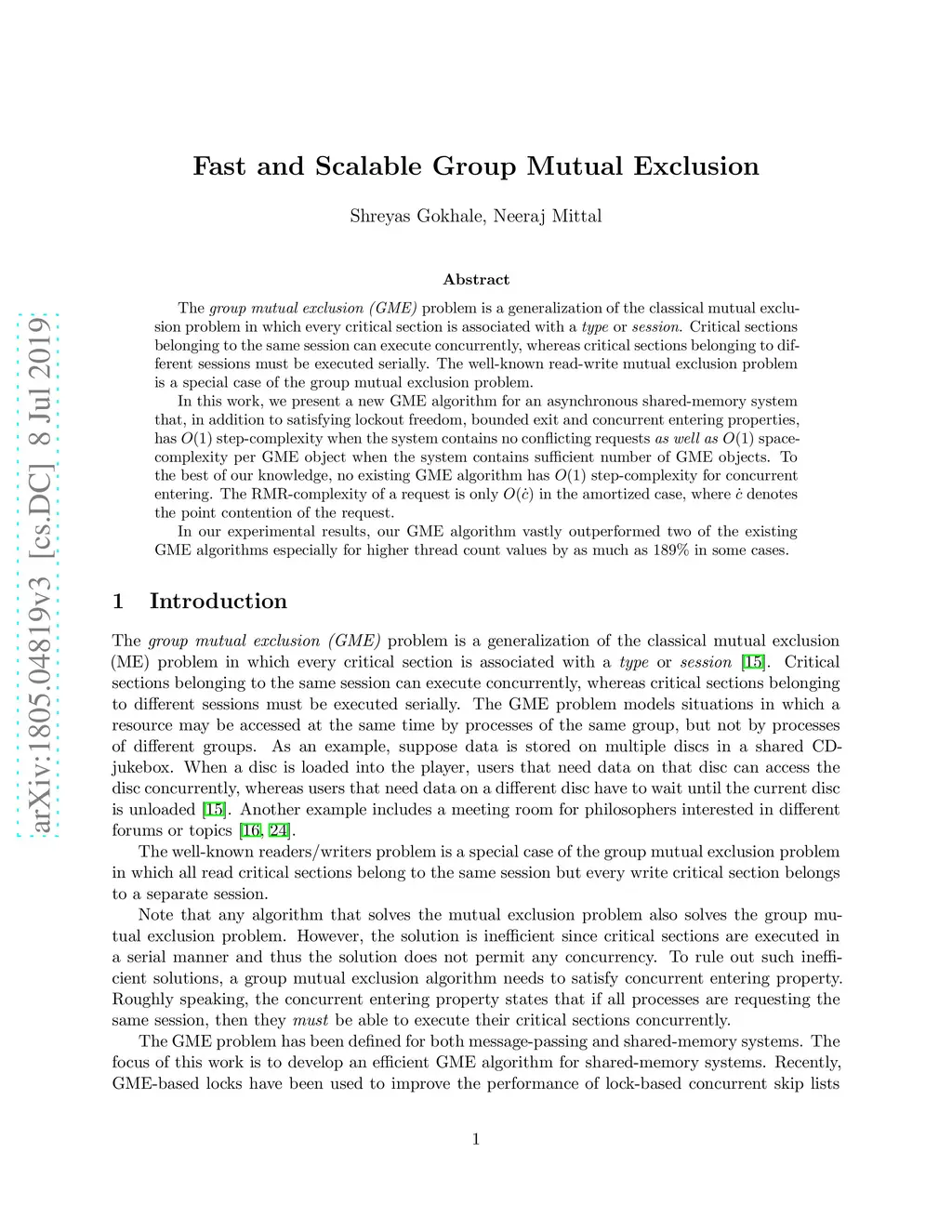 arXiv:1805.04819v3 [cs.DC] 8 Jul 2019

Fast and Scalable Group Mutual Exclusion

Shreyas Gokhale, Neeraj Mittal

Abstract

The group mutual exclusion (GME) problem is a generalization of the classical mutual exclusion problem in which every critical section is associated with a type or session. Critical sections belonging to the same session can execute concurrently, whereas critical sections belonging to different sessions must be executed serially. The well-known read-write mutual exclusion problem is a special case of the group mutual exclusion problem.

In this work, we present a new GME algorithm for an asynchronous shared-memory system that, in addition to satisfying lockout freedom, bounded exit and concurrent entering properties, has $O(1)$ step-complexity when the system contains no conflicting requests as well as $O(1)$ space-complexity per GME object when the system contains sufficient number of GME objects. To the best of our knowledge, no existing GME algorithm has $O(1)$ step-complexity for concurrent entering. The RMR-complexity of a request is only $O(\dot{c})$ in the amortized case, where $\dot{c}$ denotes the point contention of the request.

In our experimental results, our GME algorithm vastly outperformed two of the existing GME algorithms especially for higher thread count values by as much as 189% in some cases.

1 Introduction

The group mutual exclusion (GME) problem is a generalization of the classical mutual exclusion (ME) problem in which every critical section is associated with a type or session [15]. Critical sections belonging to the same session can execute concurrently, whereas critical sections belonging to different sessions must be executed serially. The GME problem models situations in which a resource may be accessed at the same time by processes of the same group, but not by processes of different groups. As an example, suppose data is stored on multiple discs in a shared CD-jukebox. When a disc is loaded into the player, users that need data on that disc can access the disc concurrently, whereas users that need data on a different disc have to wait until the current disc is unloaded [15]. Another example includes a meeting room for philosophers interested in different forums or topics [16, 24].

The well-known readers/writers problem is a special case of the group mutual exclusion problem in which all read critical sections belong to the same session but every write critical section belongs to a separate session.

Note that any algorithm that solves the mutual exclusion problem also solves the group mutual exclusion problem. However, the solution is inefficient since critical sections are executed in a serial manner and thus the solution does not permit any concurrency. To rule out such inefficient solutions, a group mutual exclusion algorithm needs to satisfy concurrent entering property. Roughly speaking, the concurrent entering property states that if all processes are requesting the same session, then they must be able to execute their critical sections concurrently.

The GME problem has been defined for both message-passing and shared-memory systems. The focus of this work is to develop an efficient GME algorithm for shared-memory systems. Recently, GME-based locks have been used to improve the performance of lock-based concurrent skip lists

1